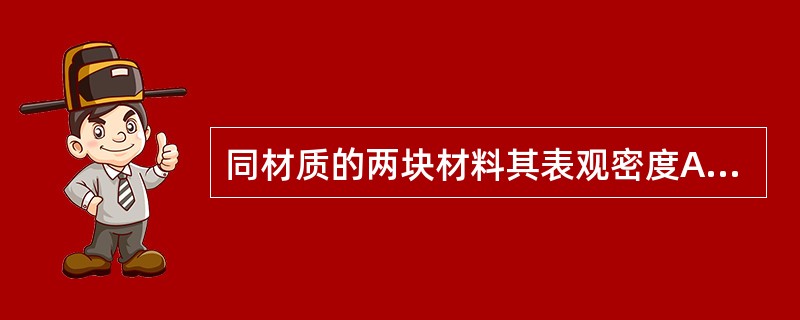 同材质的两块材料其表观密度A...